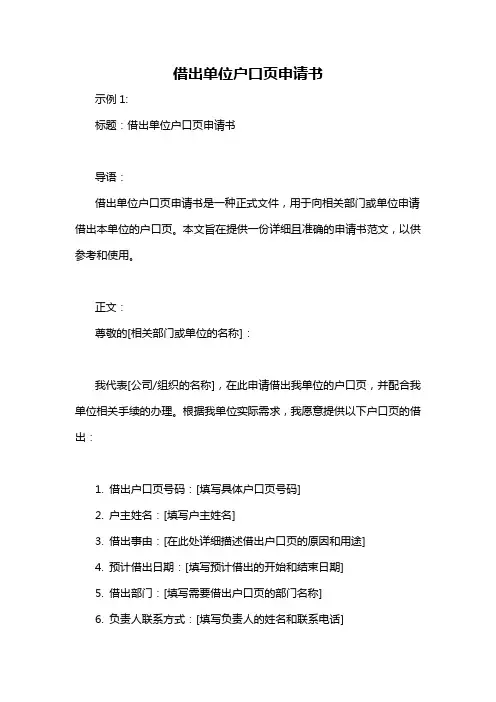 借出单位户口页申请书

示例 1:

标题：借出单位户口页申请书

导语：

借出单位户口页申请书是一种正式文件，用于向相关部门或单位申请借出本单位的户口页。本文旨在提供一份详细且准确的申请书范文，以供参考和使用。

正文：

尊敬的[相关部门或单位的名称]：

我代表[公司/组织的名称]，在此申请借出我单位的户口页，并配合我单位相关手续的办理。根据我单位实际需求，我愿意提供以下户口页的借出：

1. 借出户口页号码：[填写具体户口页号码]

2. 户主姓名：[填写户主姓名]

3. 借出事由：[在此处详细描述借出户口页的原因和用途]

4. 预计借出日期：[填写预计借出的开始和结束日期]

5. 借出部门：[填写需要借出户口页的部门名称]

6. 负责人联系方式：[填写负责人的姓名和联系电话]